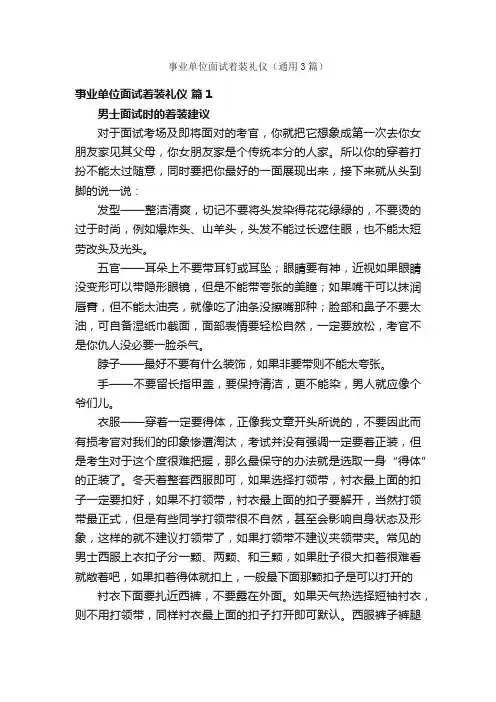 事业单位面试着装礼仪（通用3篇）

事业单位面试着装礼仪 篇1

男士面试时的着装建议

对于面试考场及即将面对的考官，你就把它想象成第一次去你女朋友家见其父母，你女朋友家是个传统本分的人家。所以你的穿着打扮不能太过随意，同时要把你最好的一面展现出来，接下来就从头到脚的说一说：

发型——整洁清爽，切记不要将头发染得花花绿绿的，不要烫的过于时尚，例如爆炸头、山羊头，头发不能过长遮住眼，也不能太短劳改头及光头。

五官——耳朵上不要带耳钉或耳坠；眼睛要有神，近视如果眼睛没变形可以带隐形眼镜，但是不能带夸张的美瞳；如果嘴干可以抹润唇膏，但不能太油亮，就像吃了油条没擦嘴那种；脸部和鼻子不要太油，可自备湿纸巾截面，面部表情要轻松自然，一定要放松，考官不是你仇人没必要一脸杀气。

脖子——最好不要有什么装饰，如果非要带则不能太夸张。

手——不要留长指甲盖，要保持清洁，更不能染，男人就应像个爷们儿。

衣服——穿着一定要得体，正像我文章开头所说的，不要因此而有损考官对我们的印象惨遭淘汰，考试并没有强调一定要着正装，但是考生对于这个度很难把握，那么最保守的办法就是选取一身“得体”的正装了。冬天着整套西服即可，如果选择打领带，衬衣最上面的扣子一定要扣好，如果不打领带，衬衣最上面的扣子要解开，当然打领带最正式，但是有些同学打领带很不自然，甚至会影响自身状态及形象，这样的就不建议打领带了，如果打领带不建议夹领带夹。常见的男士西服上衣扣子分一颗、两颗、和三颗，如果肚子很大扣着很难看就敞着吧，如果扣着得体就扣上，一般最下面那颗扣子是可以打开的

衬衣下面要扎近西裤，不要露在外面。如果天气热选择短袖衬衣，则不用打领带，同样衬衣最上面的扣子打开即可默认。西服裤子裤腿